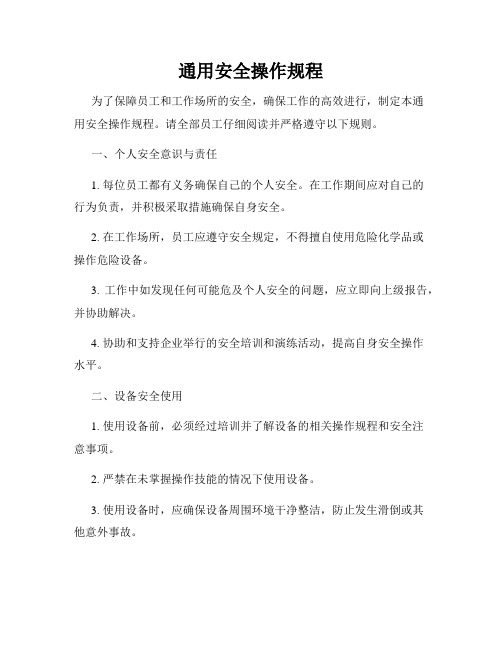 通用安全操作规程

为了保障员工和工作场所的安全，确保工作的高效进行，制定本通用安全操作规程。请全部员工仔细阅读并严格遵守以下规则。

一、个人安全意识与责任

1. 每位员工都有义务确保自己的个人安全。在工作期间应对自己的行为负责，并积极采取措施确保自身安全。

2. 在工作场所，员工应遵守安全规定，不得擅自使用危险化学品或操作危险设备。

3. 工作中如发现任何可能危及个人安全的问题，应立即向上级报告，并协助解决。

4. 协助和支持企业举行的安全培训和演练活动，提高自身安全操作水平。

二、设备安全使用

1. 使用设备前，必须经过培训并了解设备的相关操作规程和安全注意事项。

2. 严禁在未掌握操作技能的情况下使用设备。

3. 使用设备时，应确保设备周围环境干净整洁，防止发生滑倒或其他意外事故。